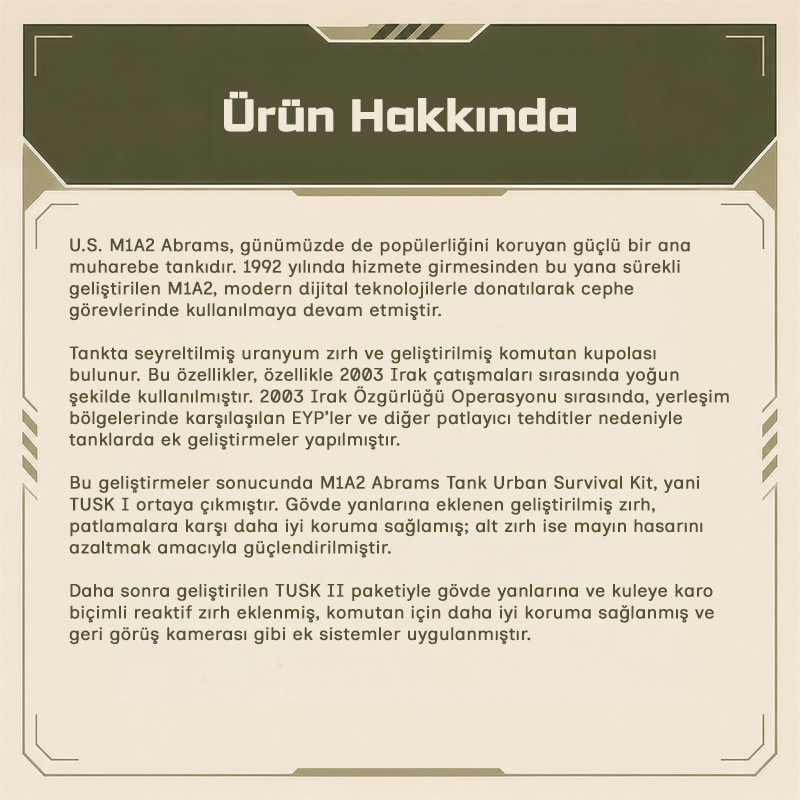 Ürün Hakkında

U.S. M1A2 Abrams, günümüzde de popülerliğini koruyan güçlü bir ana muharebe tankıdır. 1992 yılında hizmete girmesinden bu yana sürekli geliştirilen M1A2, modern dijital teknolojilerle donatılarak cephe görevlerinde kullanılmaya devam etmiştir.

Tankta seyreltilmiş uranyum zırh ve geliştirilmiş komutan kupolası bulunur. Bu özellikler, özellikle 2003 Irak çatışmaları sırasında yoğun şekilde kullanılmıştır. 2003 Irak Özgürlüğü Operasyonu sırasında, yerleşim bölgelerinde karşılaşılan EYP'ler ve diğer patlayıcı tehditler nedeniyle tanklarda ek geliştirmeler yapılmıştır.

Bu geliştirmeler sonucunda M1A2 Abrams Tank Urban Survival Kit, yani TUSK I ortaya çıkmıştır. Gövde yanlarına eklenen geliştirilmiş zırh, patlamalara karşı daha iyi koruma sağlamış; alt zırh ise mayın hasarını azaltmak amacıyla güçlendirilmiştir.

Daha sonra geliştirilen TUSK II paketiyle gövde yanlarına ve kuleye karo biçimli reaktif zırh eklenmiş, komutan için daha iyi koruma sağlanmış ve geri görüş kamerası gibi ek sistemler uygulanmıştır.